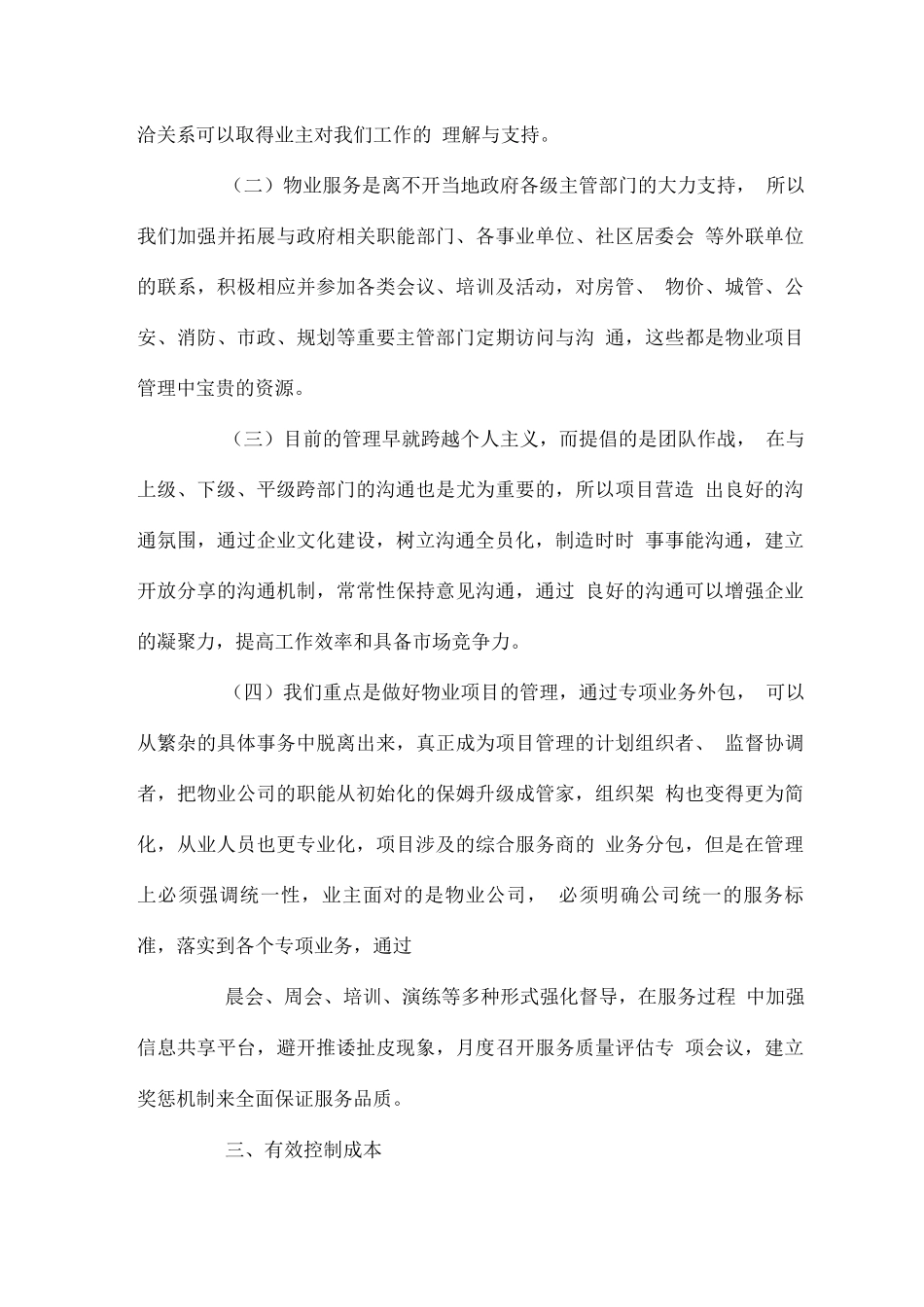 洽关系可以取得业主对我们工作的 理解与支持。

（二）物业服务是离不开当地政府各级主管部门的大力支持， 所以我们加强并拓展与政府相关职能部门、各事业单位、社区居委会 等外联单位的联系，积极相应并参加各类会议、培训及活动，对房管、 物价、城管、公安、消防、市政、规划等重要主管部门定期访问与沟 通，这些都是物业项目管理中宝贵的资源。

（三）目前的管理早就跨越个人主义，而提倡的是团队作战， 在与上级、下级、平级跨部门的沟通也是尤为重要的，所以项目营造 出良好的沟通氛围，通过企业文化建设，树立沟通全员化，制造时时 事事能沟通，建立开放分享的沟通机制，常常性保持意见沟通，通过 良好的沟通可以增强企业的凝聚力，提高工作效率和具备市场竞争力。

（四）我们重点是做好物业项目的管理，通过专项业务外包， 可以从繁杂的具体事务中脱离出来，真正成为项目管理的计划组织者、 监督协调者，把物业公司的职能从初始化的保姆升级成管家，组织架 构也变得更为简化，从业人员也更专业化，项目涉及的综合服务商的 业务分包，但是在管理上必须强调统一性，业主面对的是物业公司， 必须明确公司统一的服务标准，落实到各个专项业务，通过

晨会、周会、培训、演练等多种形式强化督导，在服务过程 中加强信息共享平台，避开推诿扯皮现象，月度召开服务质量评估专 项会议，建立奖惩机制来全面保证服务品质。

三、有效控制成本